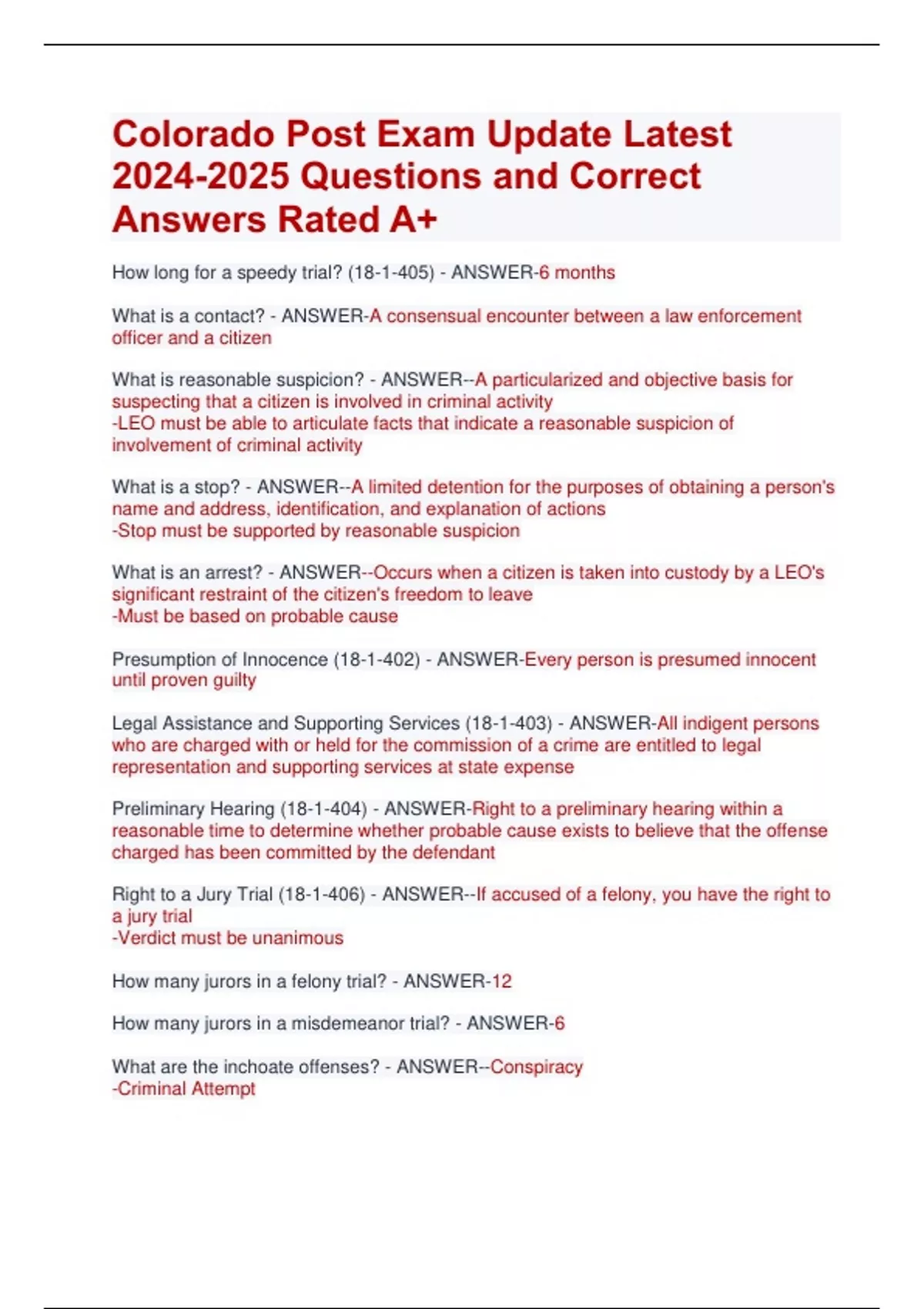 Colorado Post Exam Update Latest 2024-2025 Questions and Correct Answers Rated A+

How long for a speedy trial? (18-1-405) - ANSWER-6 months

What is a contact? - ANSWER-A consensual encounter between a law enforcement officer and a citizen

What is reasonable suspicion? - ANSWER--A particularized and objective basis for suspecting that a citizen is involved in criminal activity
-LEO must be able to articulate facts that indicate a reasonable suspicion of involvement of criminal activity

What is a stop? - ANSWER--A limited detention for the purposes of obtaining a person's name and address, identification, and explanation of actions
-Stop must be supported by reasonable suspicion

What is an arrest? - ANSWER--Occurs when a citizen is taken into custody by a LEO's significant restraint of the citizen's freedom to leave
-Must be based on probable cause

Presumption of Innocence (18-1-402) - ANSWER-Every person is presumed innocent until proven guilty

Legal Assistance and Supporting Services (18-1-403) - ANSWER-All indigent persons who are charged with or held for the commission of a crime are entitled to legal representation and supporting services at state expense

Preliminary Hearing (18-1-404) - ANSWER-Right to a preliminary hearing within a reasonable time to determine whether probable cause exists to believe that the offense charged has been committed by the defendant

Right to a Jury Trial (18-1-406) - ANSWER--If accused of a felony, you have the right to a jury trial
-Verdict must be unanimous

How many jurors in a felony trial? - ANSWER-12

How many jurors in a misdemeanor trial? - ANSWER-6

What are the inchoate offenses? - ANSWER--Conspiracy
-Criminal Attempt